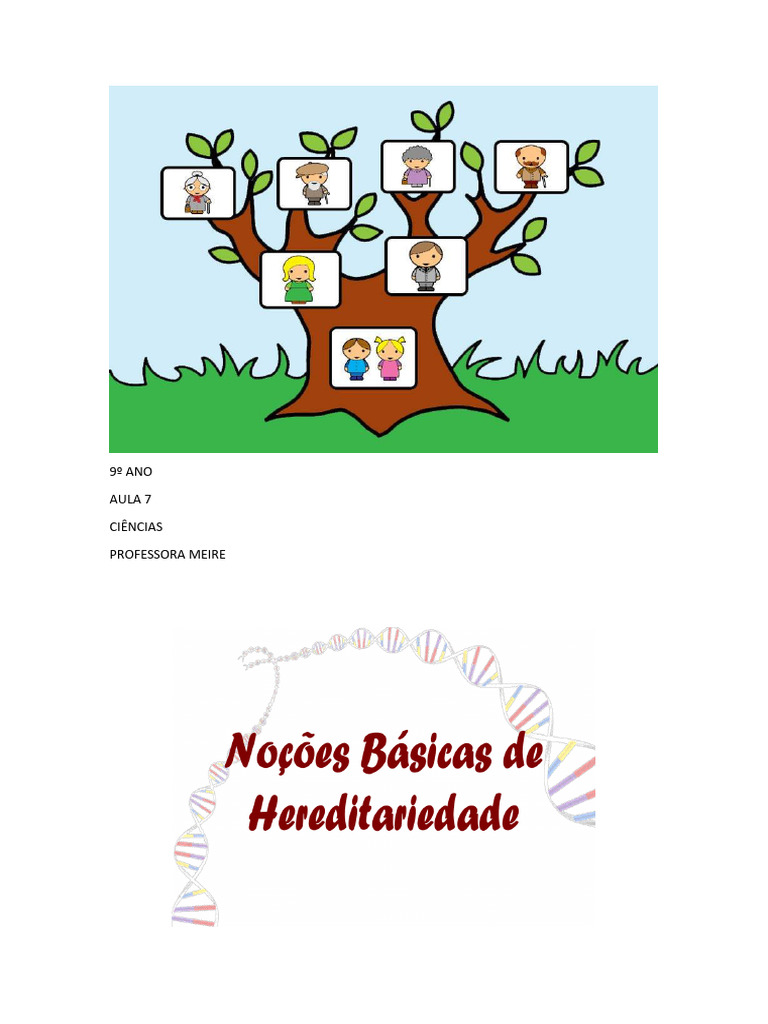 9º ANO

AULA 7

CIÊNCIAS

PROFESSORA MEIRE

Noções Básicas de Hereditariedade